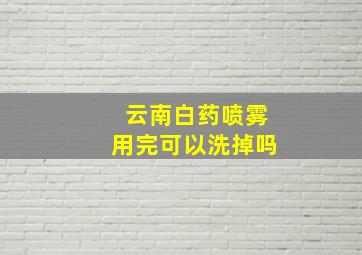 云南白药喷雾
用完可以洗掉吗